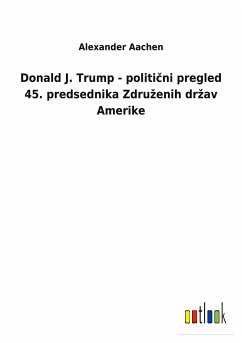 Alexander Aachen

Donald J. Trump - politični pregled 45. predsednika Združenih držav Amerike

outlook